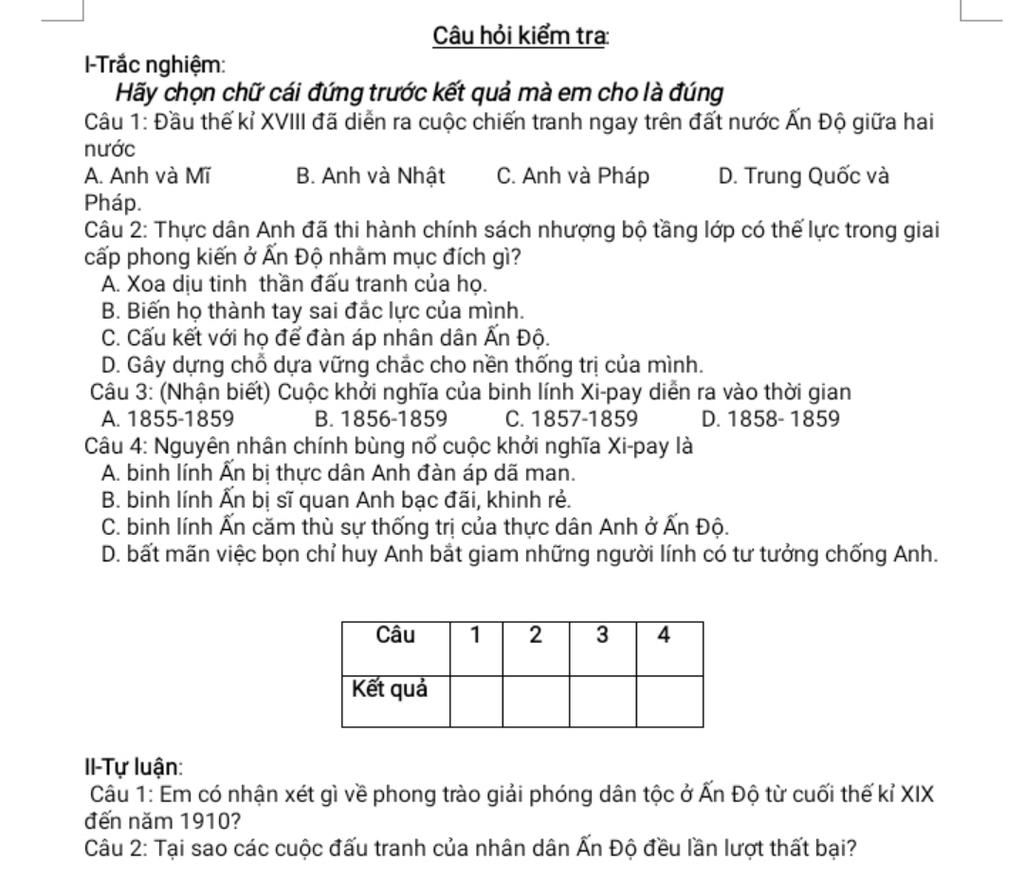 Câu hỏi kiểm tra:

I-Trắc nghiệm:

Hãy chọn chữ cái đứng trước kết quả mà em cho là đúng

Câu 1: Đầu thế kỉ XVIII đã diễn ra cuộc chiến tranh ngay trên đất nước Ấn Độ giữa hai nước

A. Anh và Mĩ B. Anh và Nhật C. Anh và Pháp D. Trung Quốc và Pháp.

Câu 2: Thực dân Anh đã thi hành chính sách nhượng bộ tầng lớp có thế lực trong giai cấp phong kiến ở Ấn Độ nhằm mục đích gì?

A. Xoa dịu tinh thần đấu tranh của họ.
B. Biến họ thành tay sai đắc lực của mình.
C. Cấu kết với họ để đàn áp nhân dân Ấn Độ.
D. Gây dựng chỗ dựa vững chắc cho nền thống trị của mình.

Câu 3: (Nhận biết) Cuộc khởi nghĩa của binh lính Xi-pay diễn ra vào thời gian

A. 1855-1859 B. 1856-1859 C. 1857-1859 D. 1858- 1859

Câu 4: Nguyên nhân chính bùng nổ cuộc khởi nghĩa Xi-pay là

A. binh lính Ấn bị thực dân Anh đàn áp dã man.
B. binh lính Ấn bị sĩ quan Anh bạc đãi, khinh rẻ.
C. binh lính Ấn căm thù sự thống trị của thực dân Anh ở Ấn Độ.
D. bất mãn việc bọn chỉ huy Anh bắt giam những người lính có tư tưởng chống Anh.

| Câu | 1 | 2 | 3 | 4 |
|---|---|---|---|---|
| Kết quả | | | | |

II-Tự luận:

Câu 1: Em có nhận xét gì về phong trào giải phóng dân tộc ở Ấn Độ từ cuối thế kỉ XIX đến năm 1910?

Câu 2: Tại sao các cuộc đấu tranh của nhân dân Ấn Độ đều lần lượt thất bại?